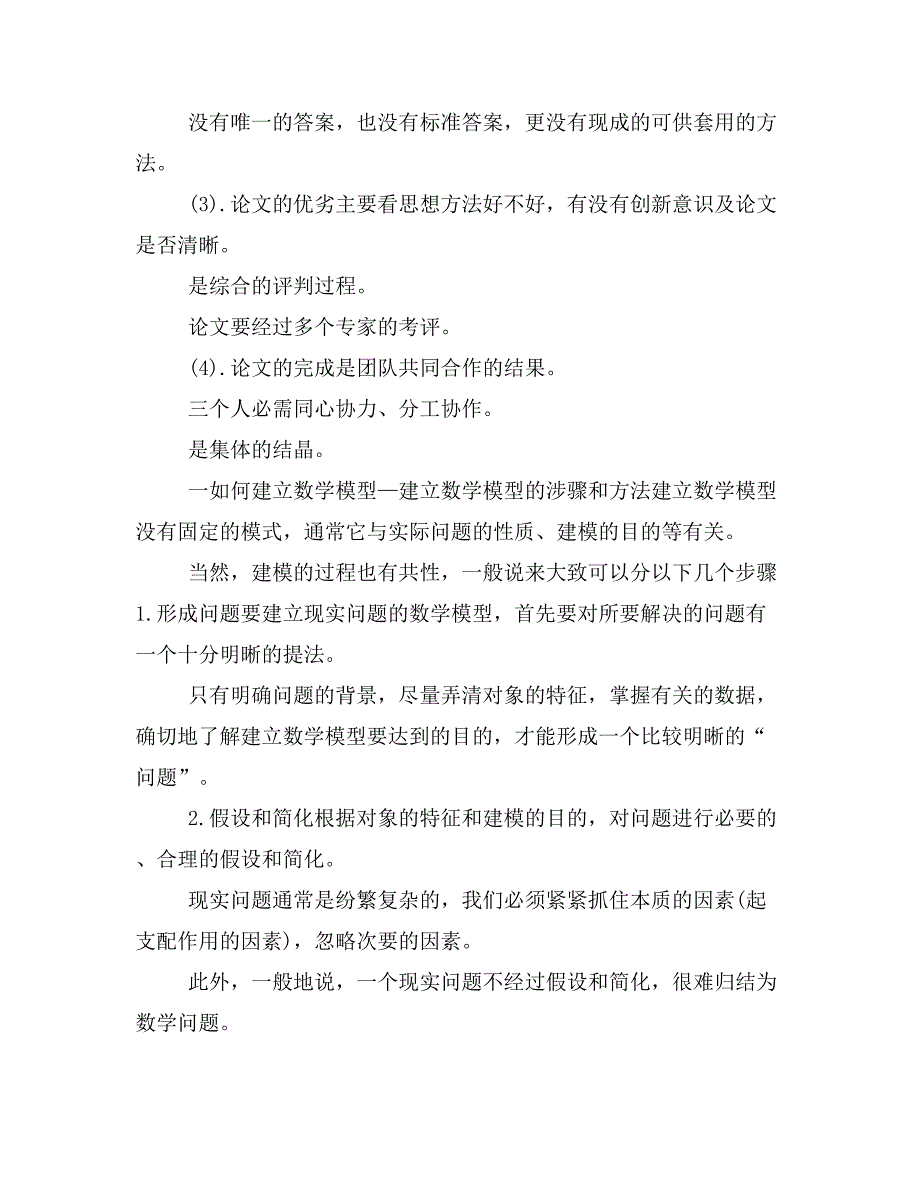 没有唯一的答案，也没有标准答案，更没有现成的可供套用的方法。

(3).论文的优劣主要看思想方法好不好，有没有创新意识及论文是否清晰。

是综合的评判过程。

论文要经过多个专家的考评。

(4).论文的完成是团队共同合作的结果。

三个人必需同心协力、分工协作。

是集体的结晶。

一如何建立数学模型一建立数学模型的涉骤和方法建立数学模型没有固定的模式，通常它与实际问题的性质、建模的目的等有关。

当然，建模的过程也有共性，一般说来大致可以分以下几个步骤1.形成问题要建立现实问题的数学模型，首先要对所要解决的问题有一个十分明晰的提法。

只有明确问题的背景，尽量弄清对象的特征，掌握有关的数据，确切地了解建立数学模型要达到的目的，才能形成一个比较明晰的“问题”。

2.假设和简化根据对象的特征和建模的目的，对问题进行必要的、合理的假设和简化。

现实问题通常是纷繁复杂的，我们必须紧紧抓住本质的因素(起支配作用的因素)，忽略次要的因素。

此外，一般地说，一个现实问题不经过假设和简化，很难归结为数学问题。